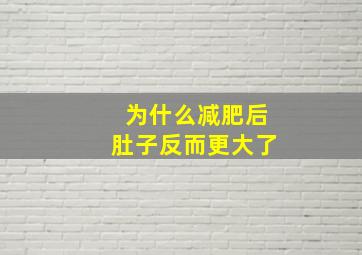 为什么减肥后
肚子反而更大了